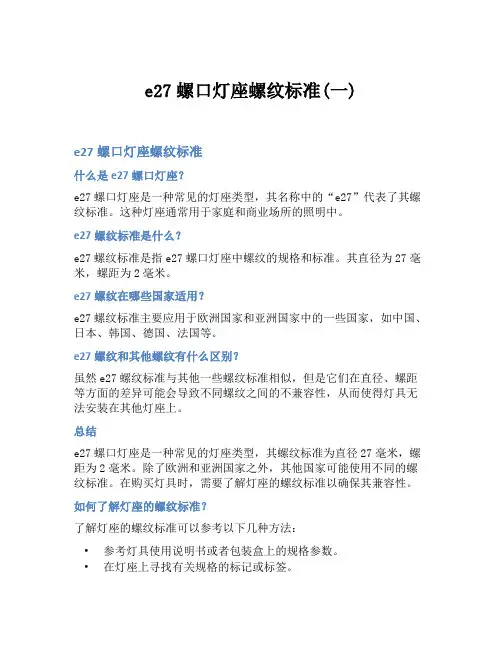 e27 螺口灯座螺纹标准(一)

e27 螺口灯座螺纹标准

什么是 e27 螺口灯座?

e27 螺口灯座是一种常见的灯座类型，其名称中的“e27”代表了其螺纹标准。这种灯座通常用于家庭和商业场所的照明中。

e27 螺纹标准是什么?

e27 螺纹标准是指 e27 螺口灯座中螺纹的规格和标准。其直径为 27 毫米，螺距为 2 毫米。

e27 螺纹在哪些国家适用?

e27 螺纹标准主要应用于欧洲国家和亚洲国家中的一些国家，如中国、日本、韩国、德国、法国等。

e27 螺纹和其他螺纹有什么区别?

虽然 e27 螺纹标准与其他一些螺纹标准相似，但是它们在直径、螺距等方面的差异可能会导致不同螺纹之间的不兼容性，从而使得灯具无法安装在其他灯座上。

总结

e27 螺口灯座是一种常见的灯座类型，其螺纹标准为直径 27 毫米，螺距为 2 毫米。除了欧洲和亚洲国家之外，其他国家可能使用不同的螺纹标准。在购买灯具时，需要了解灯座的螺纹标准以确保其兼容性。

如何了解灯座的螺纹标准?

了解灯座的螺纹标准可以参考以下几种方法:

• 参考灯具使用说明书或者包装盒上的规格参数。
• 在灯座上寻找有关规格的标记或标签。